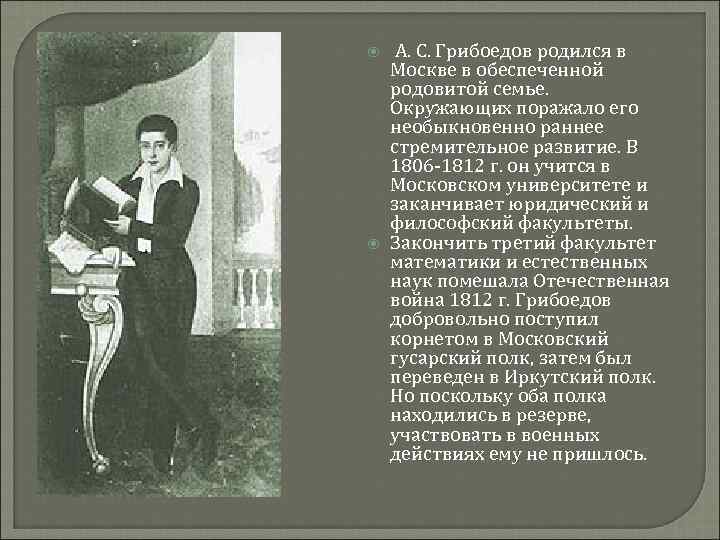 А. С. Грибоедов родился в Москве в обеспеченной родовитой семье. Окружающих поражало его необыкновенно раннее стремительное развитие. В 1806-1812 г. он учится в Московском университете и заканчивает юридический и философский факультеты.

Закончить третий факультет математики и естественных наук помешала Отечественная война 1812 г. Грибоедов добровольно поступил корнетом в Московский гусарский полк, затем был переведен в Иркутский полк. Но поскольку оба полка находились в резерве, участвовать в военных действиях ему не пришлось.